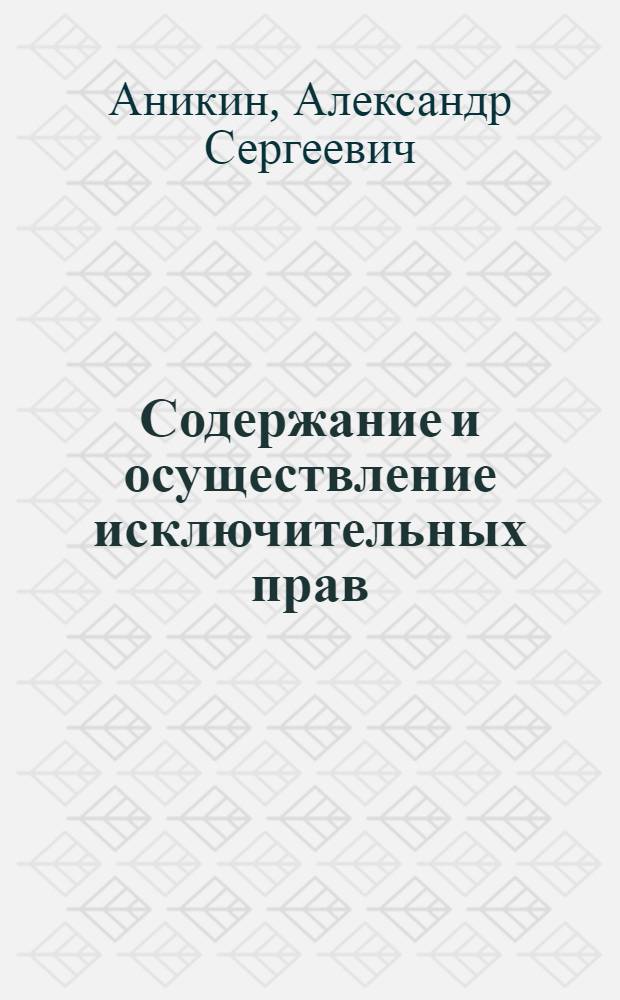 Аникин, Александр Сергеевич

Содержание и осуществление исключительных прав